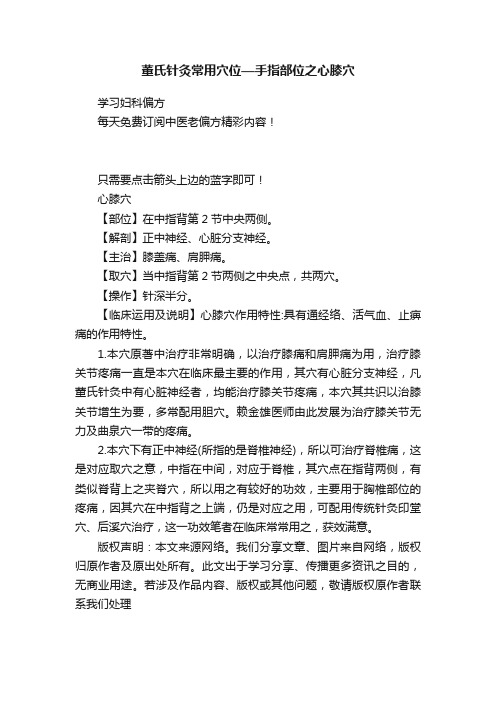 董氏针灸常用穴位—手指部位之心膝穴

学习妇科偏方
每天免费订阅中医老偏方精彩内容！

只需要点击箭头上边的蓝字即可！
心膝穴
【部位】在中指背第 2 节中央两侧。
【解剖】正中神经、心脏分支神经。
【主治】膝盖痛、肩胛痛。
【取穴】当中指背第 2 节两侧之中央点，共两穴。
【操作】针深半分。
【临床运用及说明】心膝穴作用特性:具有通经络、活气血、止痹痛的作用特性。

1.本穴原著中治疗非常明确，以治疗膝痛和肩胛痛为用，治疗膝关节疼痛一直是本穴在临床最主要的作用，其穴有心脏分支神经，凡董氏针灸中有心脏神经者，均能治疗膝关节疼痛，本穴其共识以治膝关节增生为要，多常配用胆穴。赖金雄医师由此发展为治疗膝关节无力及曲泉穴一带的疼痛。

2.本穴下有正中神经(所指的是脊椎神经)，所以可治疗脊椎痛，这是对应取穴之意，中指在中间，对应于脊椎，其穴点在指背两侧，有类似脊背上之夹脊穴，所以用之有较好的功效，主要用于胸椎部位的疼痛，因其穴在中指背之上端，仍是对应之用，可配用传统针灸印堂穴、后溪穴治疗，这一功效笔者在临床常常用之，获效满意。

版权声明：本文来源网络。我们分享文章、图片来自网络，版权归原作者及原出处所有。此文出于学习分享、传播更多资讯之目的，无商业用途。若涉及作品内容、版权或其他问题，敬请版权原作者联系我们处理